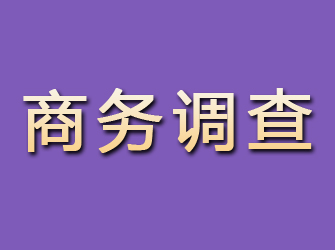 商务调查